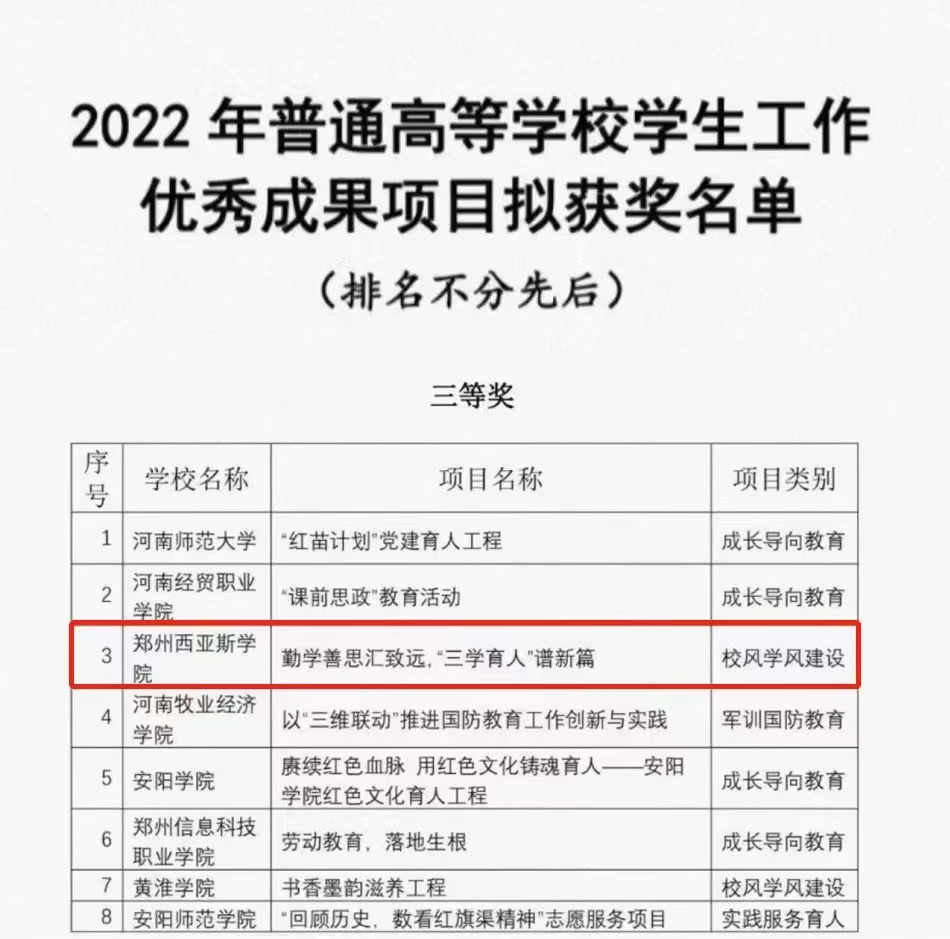 2022 年普通高等学校学生工作优秀成果项目拟获奖名单

（排名不分先后）

三等奖

| 序号 | 学校名称 | 项目名称 | 项目类别 |
|---|---|---|---|
| 1 | 河南师范大学 | “红苗计划”党建育人工程 | 成长导向教育 |
| 2 | 河南经贸职业学院 | “课前思政”教育活动 | 成长导向教育 |
| 3 | 郑州西亚斯学院 | 勤学善思汇致远，“三学育人”谱新篇 | 校风学风建设 |
| 4 | 河南牧业经济学院 | 以“三维联动”推进国防教育工作创新与实践 | 军训国防教育 |
| 5 | 安阳学院 | 赓续红色血脉 用红色文化铸魂育人——安阳学院红色文化育人工程 | 成长导向教育 |
| 6 | 郑州信息科技职业学院 | 劳动教育，落地生根 | 成长导向教育 |
| 7 | 黄淮学院 | 书香墨韵滋养工程 | 校风学风建设 |
| 8 | 安阳师范学院 | “回顾历史，数看红旗渠精神”志愿服务项目 | 实践服务育人 |